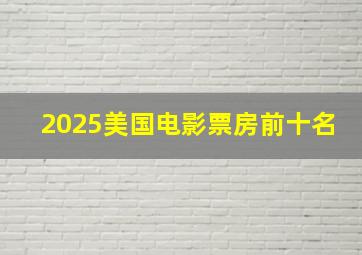 2025美国电影票房前十名